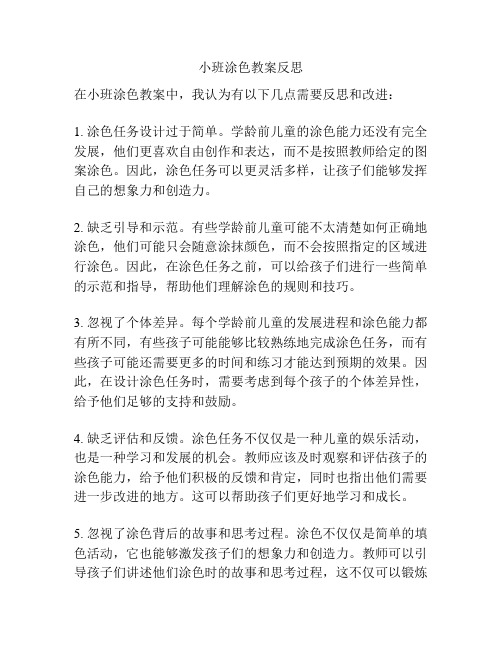 小班涂色教案反思

在小班涂色教案中，我认为有以下几点需要反思和改进：

1. 涂色任务设计过于简单。学龄前儿童的涂色能力还没有完全发展，他们更喜欢自由创作和表达，而不是按照教师给定的图案涂色。因此，涂色任务可以更灵活多样，让孩子们能够发挥自己的想象力和创造力。

2. 缺乏引导和示范。有些学龄前儿童可能不太清楚如何正确地涂色，他们可能只会随意涂抹颜色，而不会按照指定的区域进行涂色。因此，在涂色任务之前，可以给孩子们进行一些简单的示范和指导，帮助他们理解涂色的规则和技巧。

3. 忽视了个体差异。每个学龄前儿童的发展进程和涂色能力都有所不同，有些孩子可能能够比较熟练地完成涂色任务，而有些孩子可能还需要更多的时间和练习才能达到预期的效果。因此，在设计涂色任务时，需要考虑到每个孩子的个体差异性，给予他们足够的支持和鼓励。

4. 缺乏评估和反馈。涂色任务不仅仅是一种儿童的娱乐活动，也是一种学习和发展的机会。教师应该及时观察和评估孩子的涂色能力，给予他们积极的反馈和肯定，同时也指出他们需要进一步改进的地方。这可以帮助孩子们更好地学习和成长。

5. 忽视了涂色背后的故事和思考过程。涂色不仅仅是简单的填色活动，它也能够激发孩子们的想象力和创造力。教师可以引导孩子们讲述他们涂色时的故事和思考过程，这不仅可以锻炼